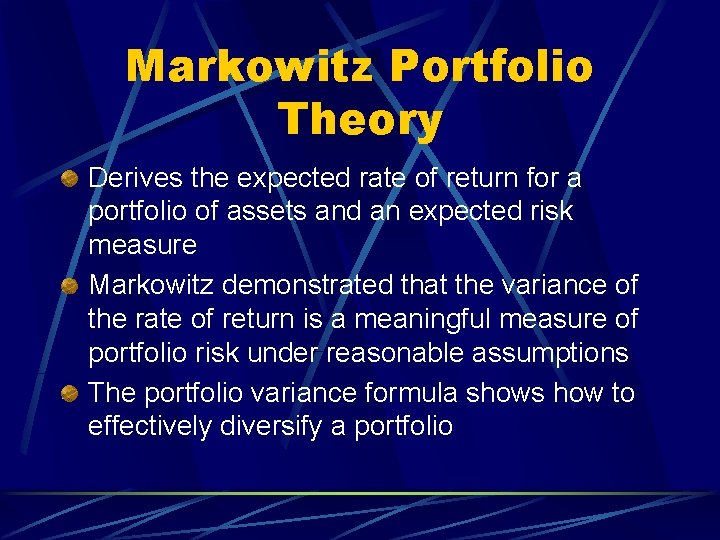 Markowitz Portfolio Theory

Derives the expected rate of return for a portfolio of assets and an expected risk measure

Markowitz demonstrated that the variance of the rate of return is a meaningful measure of portfolio risk under reasonable assumptions

The portfolio variance formula shows how to effectively diversify a portfolio